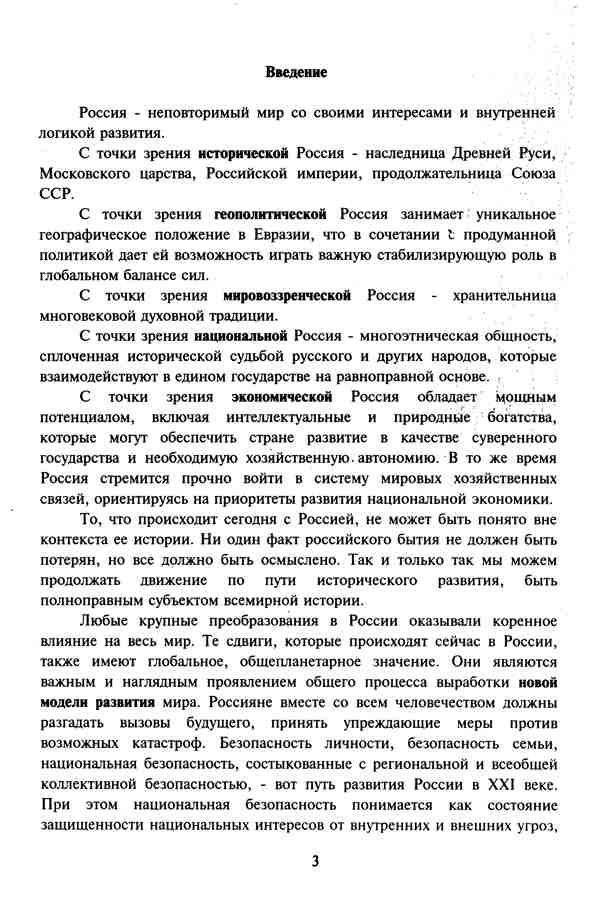 Введение

Россия - неповторимый мир со своими интересами и внутренней логикой развития.

С точки зрения исторической Россия - наследница Древней Руси, Московского царства, Российской империи, продолжательница Союза ССР.

С точки зрения геополитической Россия занимает уникальное географическое положение в Евразии, что в сочетании с продуманной политикой дает ей возможность играть важную стабилизирующую роль в глобальном балансе сил.

С точки зрения мировоззренческой Россия - хранительница многовековой духовной традиции.

С точки зрения национальной Россия - многоэтническая общность, сплоченная исторической судьбой русского и других народов, которые взаимодействуют в едином государстве на равноправной основе.

С точки зрения экономической Россия обладает мощным потенциалом, включая интеллектуальные и природные богатства, которые могут обеспечить стране развитие в качестве суверенного государства и необходимую хозяйственную автономию. В то же время Россия стремится прочно войти в систему мировых хозяйственных связей, ориентируясь на приоритеты развития национальной экономики.

То, что происходит сегодня с Россией, не может быть понято вне контекста ее истории. Ни один факт российского бытия не должен быть потерян, но все должно быть осмыслено. Так и только так мы можем продолжать движение по пути исторического развития, быть полноправным субъектом всемирной истории.

Любые крупные преобразования в России оказывали коренное влияние на весь мир. Те сдвиги, которые происходят сейчас в России, также имеют глобальное, общепланетарное значение. Они являются важным и наглядным проявлением общего процесса выработки новой модели развития мира. Россияне вместе со всем человечеством должны разгадать вызовы будущего, принять упреждающие меры против возможных катастроф. Безопасность личности, безопасность семьи, национальная безопасность, состыкованные с региональной и всеобщей коллективной безопасностью, - вот путь развития России в XXI веке. При этом национальная безопасность понимается как состояние защищенности национальных интересов от внутренних и внешних угроз,

3